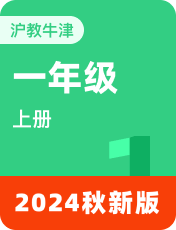 沪教牛津

一年级

上册

2024秋新版